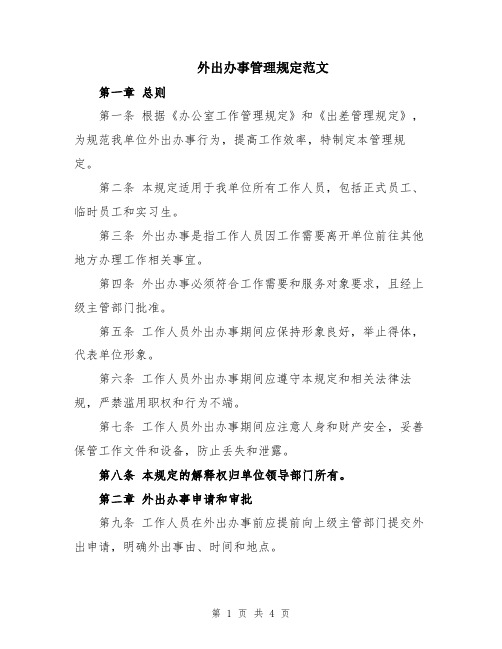 外出办事管理规定范文

第一章 总则

第一条 根据《办公室工作管理规定》和《出差管理规定》，为规范我单位外出办事行为，提高工作效率，特制定本管理规定。

第二条 本规定适用于我单位所有工作人员，包括正式员工、临时员工和实习生。

第三条 外出办事是指工作人员因工作需要离开单位前往其他地方办理工作相关事宜。

第四条 外出办事必须符合工作需要和服务对象要求，且经上级主管部门批准。

第五条 工作人员外出办事期间应保持形象良好，举止得体，代表单位形象。

第六条 工作人员外出办事期间应遵守本规定和相关法律法规，严禁滥用职权和行为不端。

第七条 工作人员外出办事期间应注意人身和财产安全，妥善保管工作文件和设备，防止丢失和泄露。

第八条 本规定的解释权归单位领导部门所有。

第二章 外出办事申请和审批

第九条 工作人员在外出办事前应提前向上级主管部门提交外出申请，明确外出事由、时间和地点。

第 1 页 共 4 页